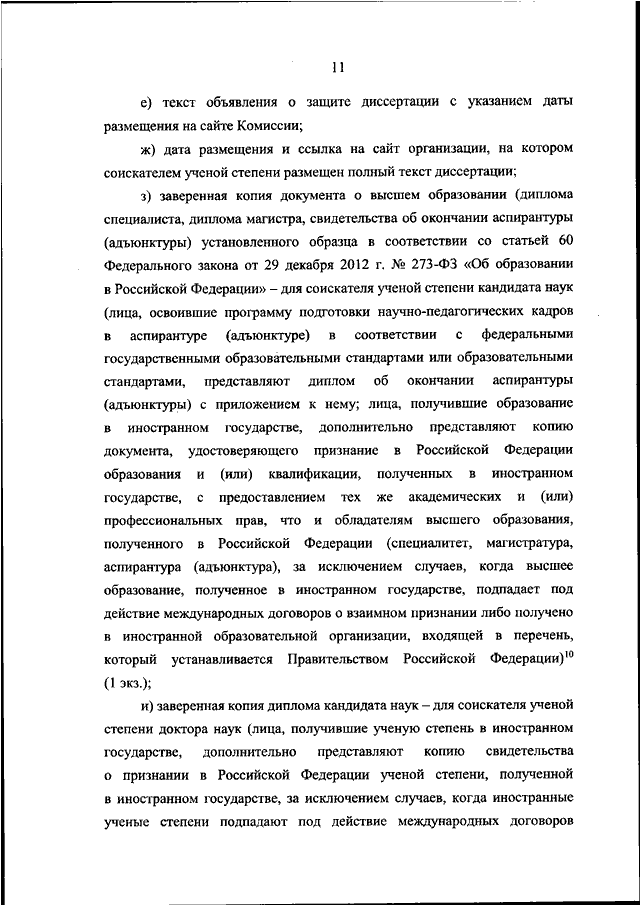 11

е) текст объявления о защите диссертации с указанием даты размещения на сайте Комиссии;

ж) дата размещения и ссылка на сайт организации, на котором соискателем ученой степени размещен полный текст диссертации;

з) заверенная копия документа о высшем образовании (диплома специалиста, диплома магистра, свидетельства об окончании аспирантуры (адъюнктуры) установленного образца в соответствии со статьей 60 Федерального закона от 29 декабря 2012 г. № 273-ФЗ «Об образовании в Российской Федерации» – для соискателя ученой степени кандидата наук (лица, освоившие программу подготовки научно-педагогических кадров в аспирантуре (адъюнктуре) в соответствии с федеральными государственными образовательными стандартами или образовательными стандартами, представляют диплом об окончании аспирантуры (адъюнктуры) с приложением к нему; лица, получившие образование в иностранном государстве, дополнительно представляют копию документа, удостоверяющего признание в Российской Федерации образования и (или) квалификации, полученных в иностранном государстве, с предоставлением тех же академических и (или) профессиональных прав, что и обладателям высшего образования, полученного в Российской Федерации (специалитет, магистратура, аспирантура (адъюнктура), за исключением случаев, когда высшее образование, полученное в иностранном государстве, подпадает под действие международных договоров о взаимном признании либо получено в иностранной образовательной организации, входящей в перечень, который устанавливается Правительством Российской Федерации)$^{10}$ (1 экз.);

и) заверенная копия диплома кандидата наук – для соискателя ученой степени доктора наук (лица, получившие ученую степень в иностранном государстве, дополнительно представляют копию свидетельства о признании в Российской Федерации ученой степени, полученной в иностранном государстве, за исключением случаев, когда иностранные ученые степени подпадают под действие международных договоров